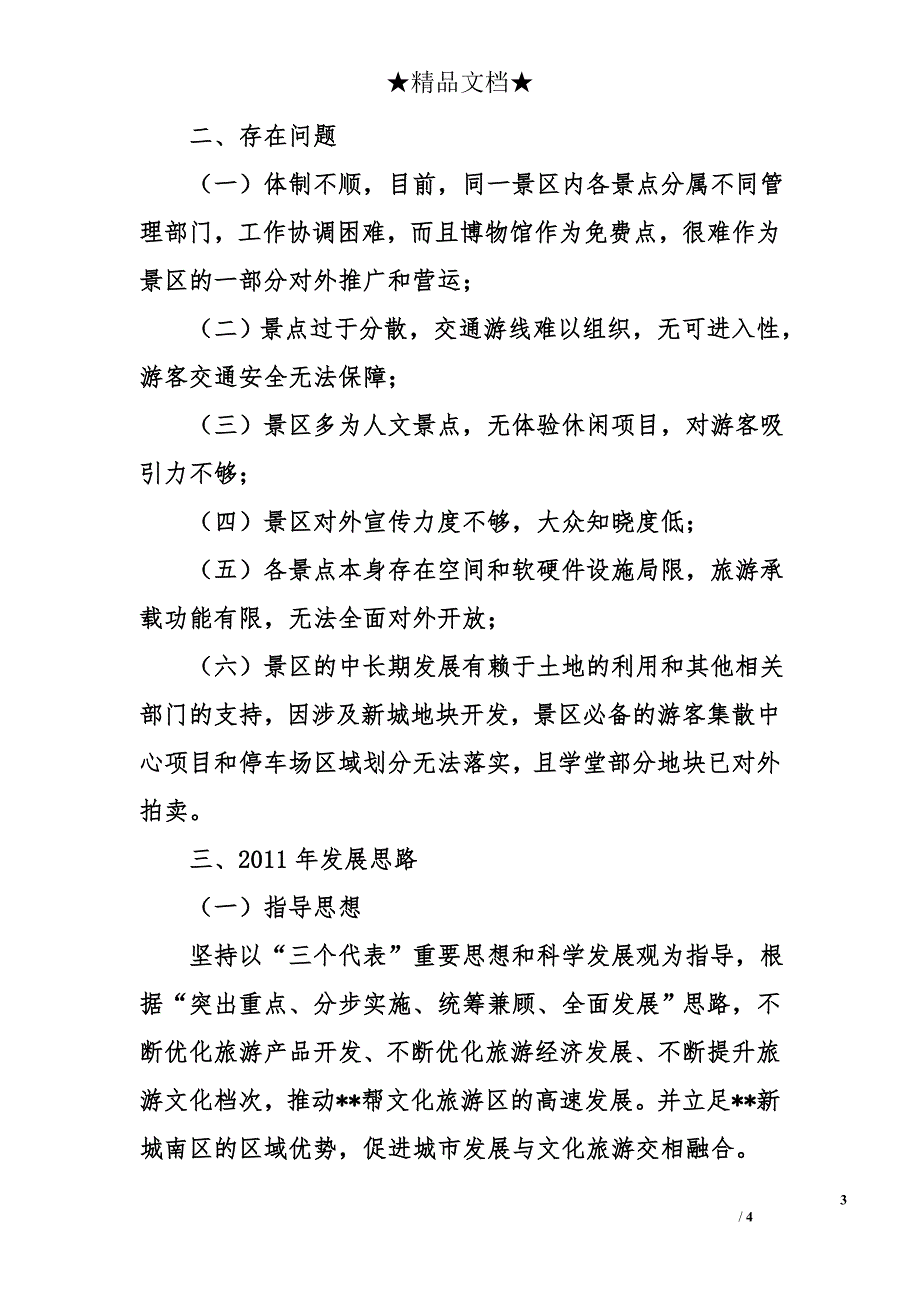 ★精品文档★

二、存在问题

（一）体制不顺，目前，同一景区内各景点分属不同管理部门，工作协调困难，而且博物馆作为免费点，很难作为景区的一部分对外推广和营运；

（二）景点过于分散，交通游线难以组织，无可进入性，游客交通安全无法保障；

（三）景区多为人文景点，无体验休闲项目，对游客吸引力不够；

（四）景区对外宣传力度不够，大众知晓度低；

（五）各景点本身存在空间和软硬件设施局限，旅游承载功能有限，无法全面对外开放；

（六）景区的中长期发展有赖于土地的利用和其他相关部门的支持，因涉及新城地块开发，景区必备的游客集散中心项目和停车场区域划分无法落实，且学堂部分地块已对外拍卖。

三、2011 年发展思路

（一）指导思想

坚持以“三个代表”重要思想和科学发展观为指导，根据“突出重点、分步实施、统筹兼顾、全面发展”思路，不断优化旅游产品开发、不断优化旅游经济发展、不断提升旅游文化档次，推动**帮文化旅游区的高速发展。并立足**新城南区的区域优势，促进城市发展与文化旅游交相融合。

3

/ 4